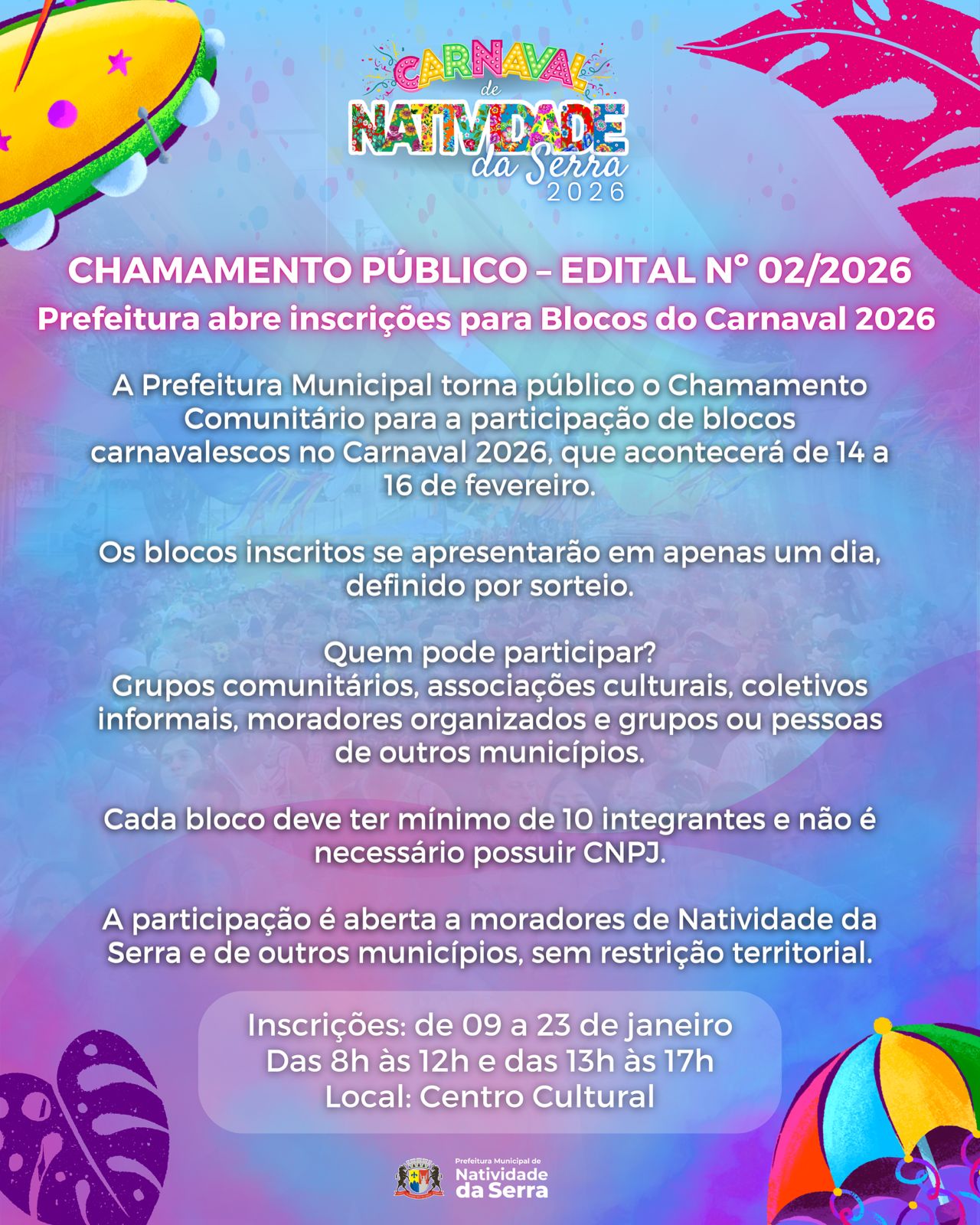 CARNAVAL de NATIVIDADE da Serra 2026

CHAMAMENTO PÚBLICO – EDITAL Nº 02/2026

Prefeitura abre inscrições para Blocos do Carnaval 2026

A Prefeitura Municipal torna público o Chamamento Comunitário para a participação de blocos carnavalescos no Carnaval 2026, que acontecerá de 14 a 16 de fevereiro.

Os blocos inscritos se apresentarão em apenas um dia, definido por sorteio.

Quem pode participar?
Grupos comunitários, associações culturais, coletivos informais, moradores organizados e grupos ou pessoas de outros municípios.

Cada bloco deve ter mínimo de 10 integrantes e não é necessário possuir CNPJ.

A participação é aberta a moradores de Natividade da Serra e de outros municípios, sem restrição territorial.

Inscrições: de 09 a 23 de janeiro
Das 8h às 12h e das 13h às 17h
Local: Centro Cultural

Prefeitura Municipal de Natividade da Serra